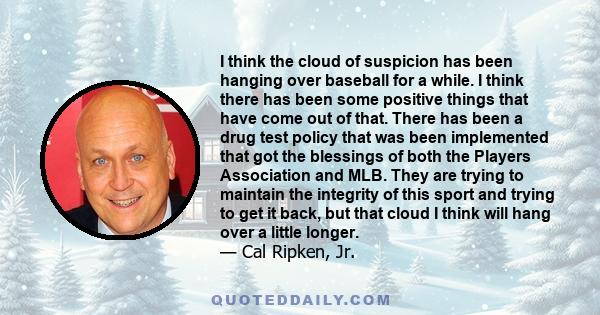 I think the cloud of suspicion has been hanging over baseball for a while. I think there has been some positive things that have come out of that. There has been a drug test policy that was been implemented that got the blessings of both the Players Association and MLB. They are trying to maintain the integrity of this sport and trying to get it back, but that cloud I think will hang over a little longer.
— Cal Ripken, Jr.

QUOTEDDAILY.COM